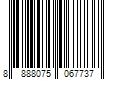 8 888075 067737